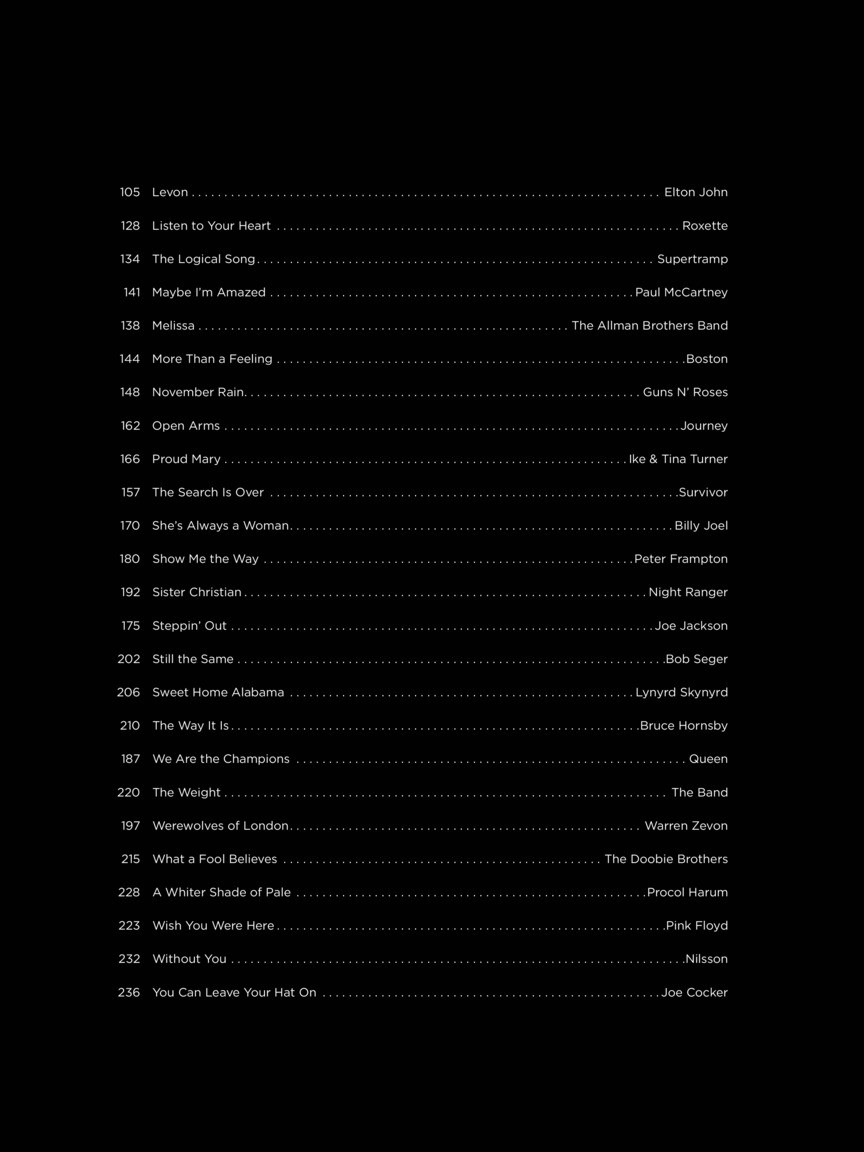 105 Levon . . . . . . . . . . Elton John

128 Listen to Your Heart . . . . . . . . . . Roxette

134 The Logical Song . . . . . . . . . . Supertramp

141 Maybe I'm Amazed . . . . . . . . . . Paul McCartney

138 Melissa . . . . . . . . . . The Allman Brothers Band

144 More Than a Feeling . . . . . . . . . . Boston

148 November Rain . . . . . . . . . . Guns N' Roses

162 Open Arms . . . . . . . . . . Journey

166 Proud Mary . . . . . . . . . . Ike & Tina Turner

157 The Search Is Over . . . . . . . . . . Survivor

170 She's Always a Woman . . . . . . . . . . Billy Joel

180 Show Me the Way . . . . . . . . . . Peter Frampton

192 Sister Christian . . . . . . . . . . Night Ranger

175 Steppin' Out . . . . . . . . . . Joe Jackson

202 Still the Same . . . . . . . . . . Bob Seger

206 Sweet Home Alabama . . . . . . . . . . Lynyrd Skynyrd

210 The Way It Is . . . . . . . . . . Bruce Hornsby

187 We Are the Champions . . . . . . . . . . Queen

220 The Weight . . . . . . . . . . The Band

197 Werewolves of London . . . . . . . . . . Warren Zevon

215 What a Fool Believes . . . . . . . . . . The Doobie Brothers

228 A Whiter Shade of Pale . . . . . . . . . . Procol Harum

223 Wish You Were Here . . . . . . . . . . Pink Floyd

232 Without You . . . . . . . . . . Nilsson

236 You Can Leave Your Hat On . . . . . . . . . . Joe Cocker